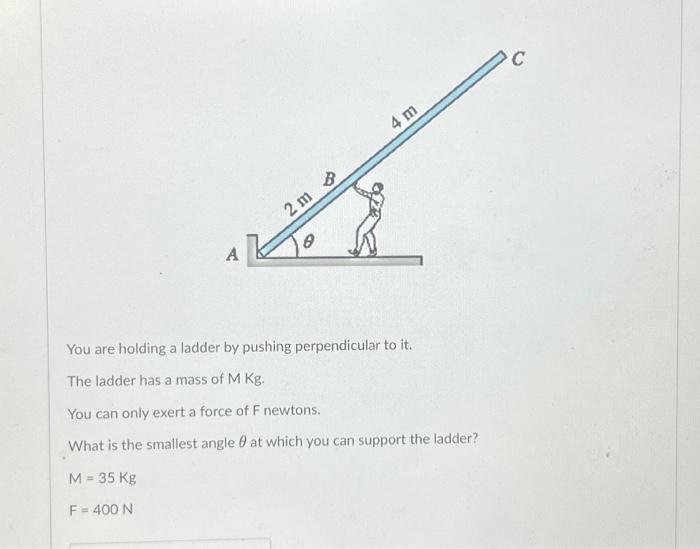 C

4 m

B

2 m

$\theta$

A

You are holding a ladder by pushing perpendicular to it.

The ladder has a mass of M Kg.

You can only exert a force of F newtons.

What is the smallest angle $\theta$ at which you can support the ladder?

M = 35 Kg

F = 400 N